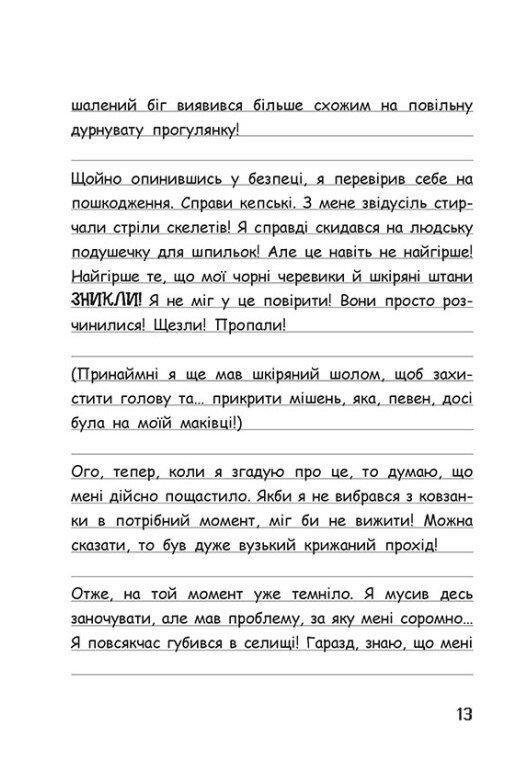 шалений біг виявився більше схожим на повільну дурнувату прогулянку!

Щойно опинившись у безпеці, я перевірив себе на пошкодження. Справи кепські. З мене звідусіль стирчали стріли скелетів! Я справді скидався на людську подушечку для шпильок! Але це навіть не найгірше! Найгірше те, що мої чорні черевики й шкіряні штани ЗНИКЛИ! Я не міг у це повірити! Вони просто розчинилися! Щезли! Пропали!

(Принаймні я ще мав шкіряний шолом, щоб захистити голову та... прикрити мішень, яка, певен, досі була на моїй маківці!)

Ого, тепер, коли я згадую про це, то думаю, що мені дійсно пощастило. Якби я не вибрався з ковзанки в потрібний момент, міг би не вижити! Можна сказати, то був дуже вузький крижаний прохід!

Отже, на той момент уже темніло. Я мусив десь заночувати, але мав проблему, за яку мені соромно... Я повсякчас губився в селищі! Гаразд, знаю, що мені

13